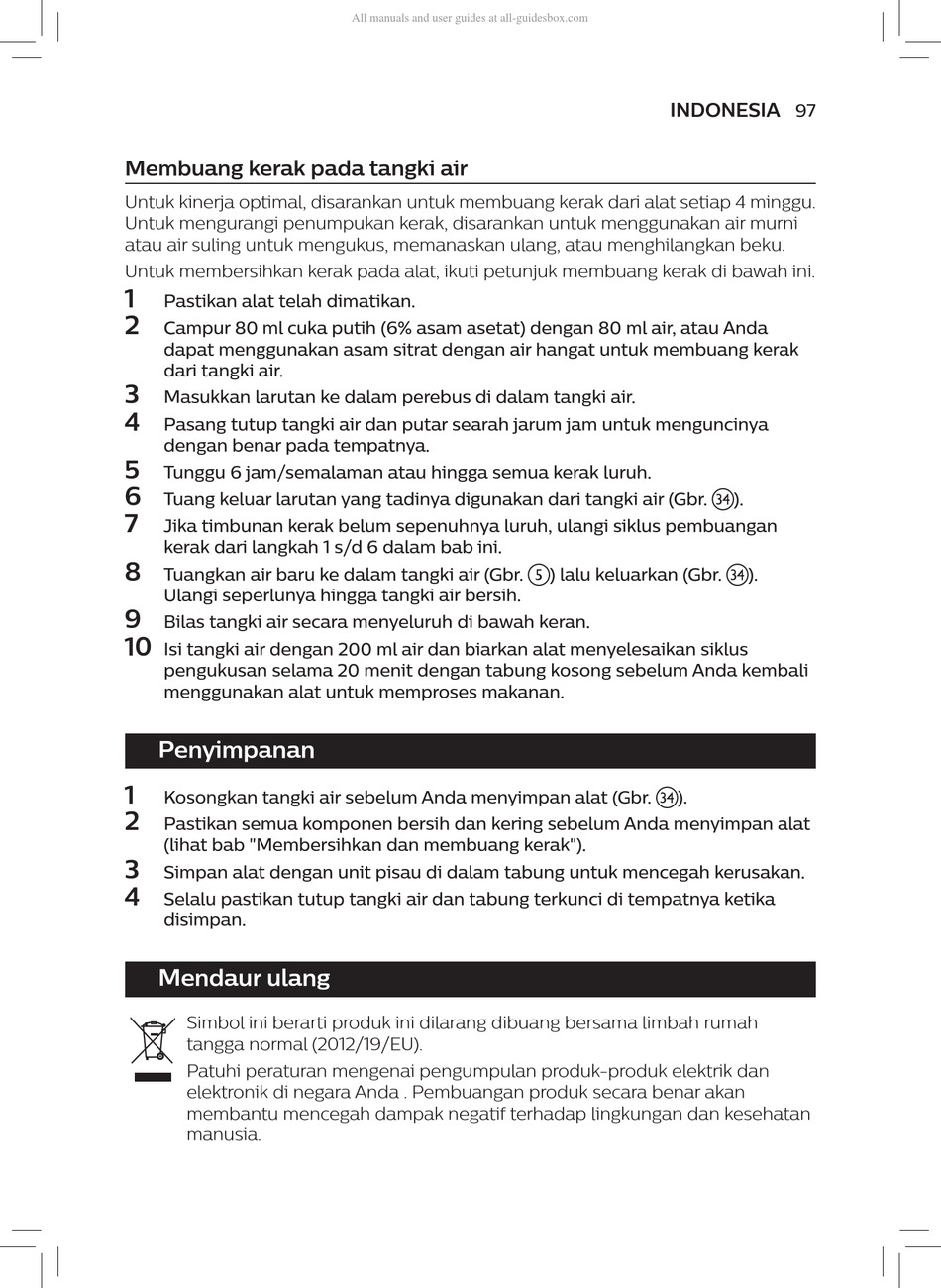 All manuals and user guides at all-guidesbox.com

INDONESIA 97

Membuang kerak pada tangki air

Untuk kinerja optimal, disarankan untuk membuang kerak dari alat setiap 4 minggu. Untuk mengurangi penumpukan kerak, disarankan untuk menggunakan air murni atau air suling untuk mengukus, memanaskan ulang, atau menghilangkan beku.

Untuk membersihkan kerak pada alat, ikuti petunjuk membuang kerak di bawah ini.

1 Pastikan alat telah dimatikan.
2 Campur 80 ml cuka putih (6% asam asetat) dengan 80 ml air, atau Anda dapat menggunakan asam sitrat dengan air hangat untuk membuang kerak dari tangki air.
3 Masukkan larutan ke dalam perebus di dalam tangki air.
4 Pasang tutup tangki air dan putar searah jarum jam untuk menguncinya dengan benar pada tempatnya.
5 Tunggu 6 jam/semalaman atau hingga semua kerak luruh.
6 Tuang keluar larutan yang tadinya digunakan dari tangki air (Gbr. 34).
7 Jika timbunan kerak belum sepenuhnya luruh, ulangi siklus pembuangan kerak dari langkah 1 s/d 6 dalam bab ini.
8 Tuangkan air baru ke dalam tangki air (Gbr. 5) lalu keluarkan (Gbr. 34). Ulangi seperlunya hingga tangki air bersih.
9 Bilas tangki air secara menyeluruh di bawah keran.
10 Isi tangki air dengan 200 ml air dan biarkan alat menyelesaikan siklus pengukusan selama 20 menit dengan tabung kosong sebelum Anda kembali menggunakan alat untuk memproses makanan.

Penyimpanan

1 Kosongkan tangki air sebelum Anda menyimpan alat (Gbr. 34).
2 Pastikan semua komponen bersih dan kering sebelum Anda menyimpan alat (lihat bab "Membersihkan dan membuang kerak").
3 Simpan alat dengan unit pisau di dalam tabung untuk mencegah kerusakan.
4 Selalu pastikan tutup tangki air dan tabung terkunci di tempatnya ketika disimpan.

Mendaur ulang

Simbol ini berarti produk ini dilarang dibuang bersama limbah rumah tangga normal (2012/19/EU).

Patuhi peraturan mengenai pengumpulan produk-produk elektrik dan elektronik di negara Anda . Pembuangan produk secara benar akan membantu mencegah dampak negatif terhadap lingkungan dan kesehatan manusia.